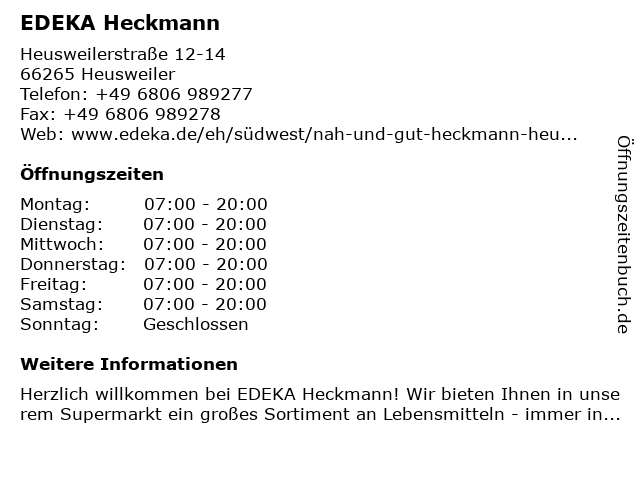 EDEKA Heckmann

Heusweilerstraße 12-14
66265 Heusweiler
Telefon: +49 6806 989277
Fax: +49 6806 989278
Web: www.edeka.de/eh/südwest/nah-und-gut-heckmann-heu...

Öffnungszeiten

| Montag: | 07:00 - 20:00 |
|---|---|
| Dienstag: | 07:00 - 20:00 |
| Mittwoch: | 07:00 - 20:00 |
| Donnerstag: | 07:00 - 20:00 |
| Freitag: | 07:00 - 20:00 |
| Samstag: | 07:00 - 20:00 |
| Sonntag: | Geschlossen |

Weitere Informationen

Herzlich willkommen bei EDEKA Heckmann! Wir bieten Ihnen in unserem Supermarkt ein großes Sortiment an Lebensmitteln - immer in...

Öffnungszeitenbuch.de